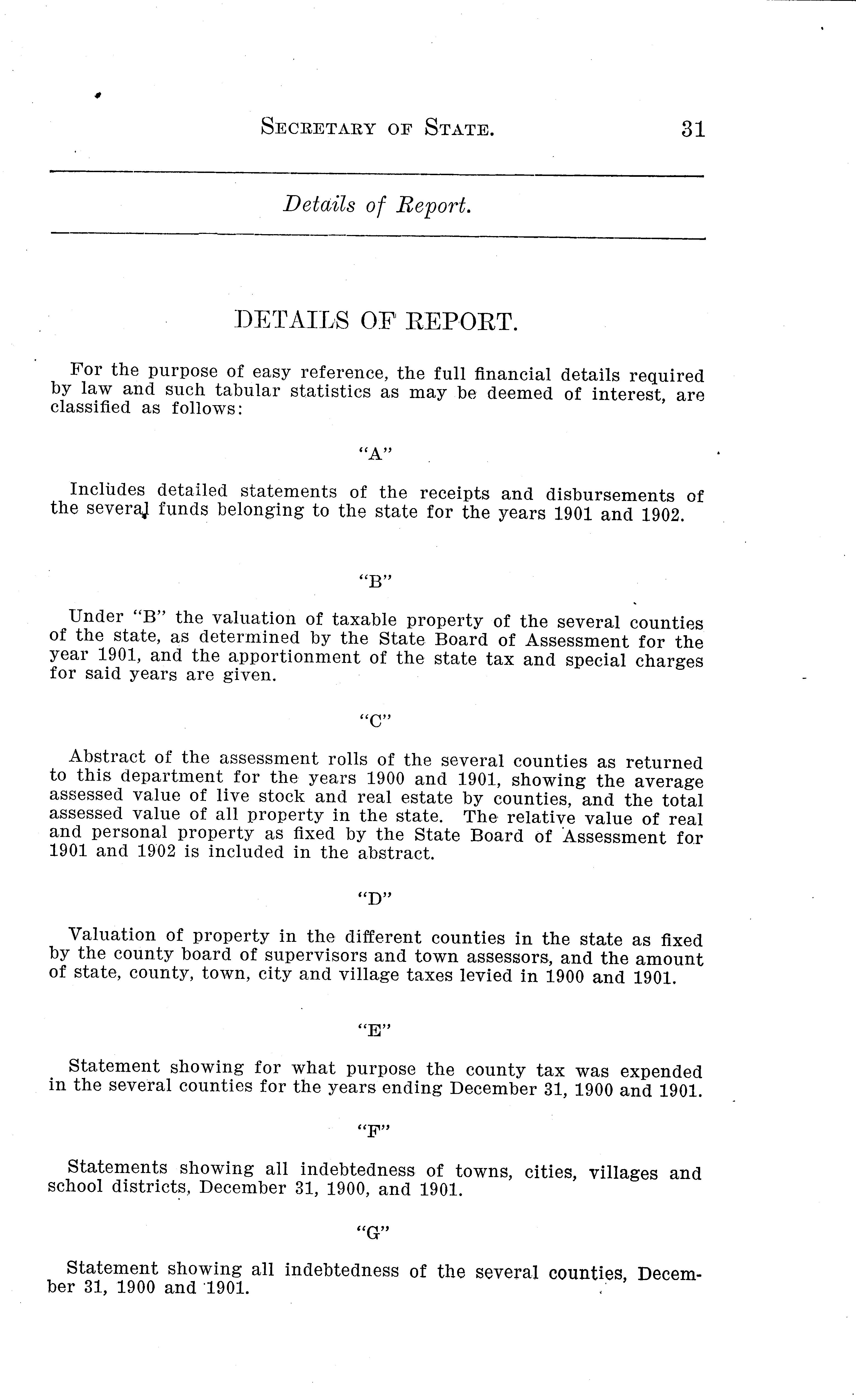 SECRETARY OF STATE. 31

Details of Report.

DETAILS OF REPORT.

For the purpose of easy reference, the full financial details required by law and such tabular statistics as may be deemed of interest, are classified as follows:

"A"

Includes detailed statements of the receipts and disbursements of the several funds belonging to the state for the years 1901 and 1902.

"B"

Under "B" the valuation of taxable property of the several counties of the state, as determined by the State Board of Assessment for the year 1901, and the apportionment of the state tax and special charges for said years are given.

"C"

Abstract of the assessment rolls of the several counties as returned to this department for the years 1900 and 1901, showing the average assessed value of live stock and real estate by counties, and the total assessed value of all property in the state. The relative value of real and personal property as fixed by the State Board of Assessment for 1901 and 1902 is included in the abstract.

"D"

Valuation of property in the different counties in the state as fixed by the county board of supervisors and town assessors, and the amount of state, county, town, city and village taxes levied in 1900 and 1901.

"E"

Statement showing for what purpose the county tax was expended in the several counties for the years ending December 31, 1900 and 1901.

"F"

Statements showing all indebtedness of towns, cities, villages and school districts, December 31, 1900, and 1901.

"G"

Statement showing all indebtedness of the several counties, December 31, 1900 and 1901.